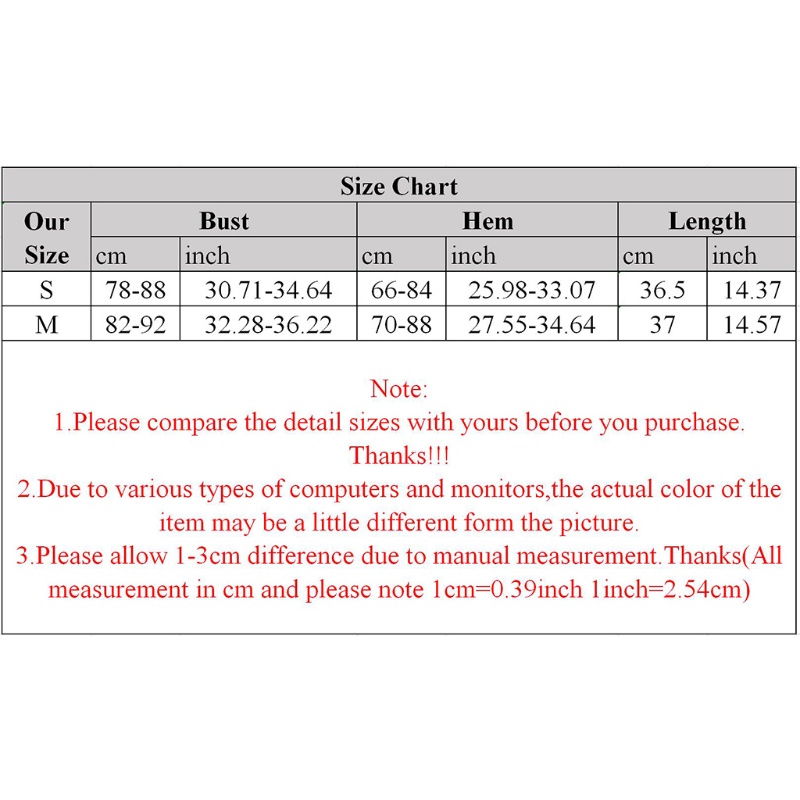 Size Chart

| Our Size | Bust cm | Bust inch | Hem cm | Hem inch | Length cm | Length inch |
|---|---|---|---|---|---|---|
| S | 78-88 | 30.71-34.64 | 66-84 | 25.98-33.07 | 36.5 | 14.37 |
| M | 82-92 | 32.28-36.22 | 70-88 | 27.55-34.64 | 37 | 14.57 |

Note:
1.Please compare the detail sizes with yours before you purchase. Thanks!!!
2.Due to various types of computers and monitors,the actual color of the item may be a little different form the picture.
3.Please allow 1-3cm difference due to manual measurement.Thanks(All measurement in cm and please note 1cm=0.39inch 1inch=2.54cm)